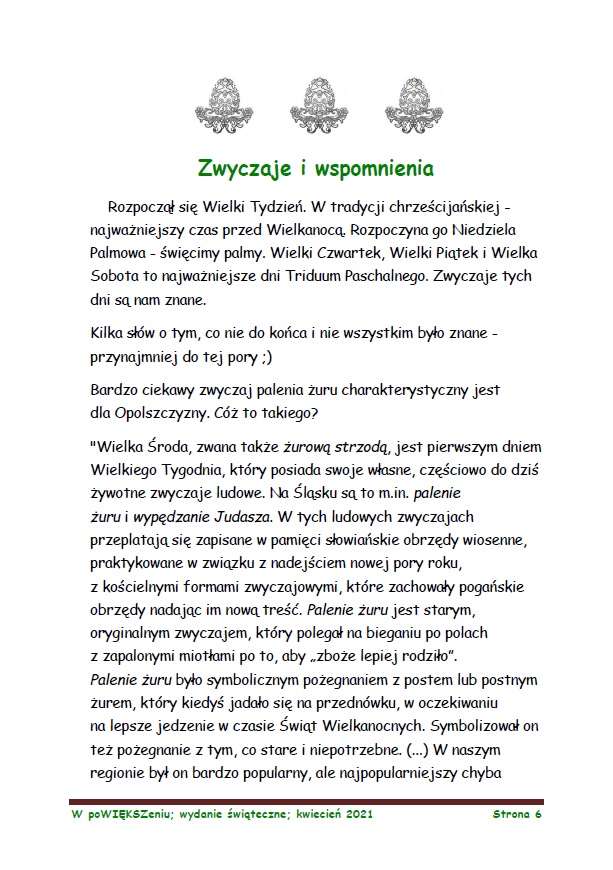 Zwyczaje i wspomnienia

Rozpoczął się Wielki Tydzień. W tradycji chrześcijańskiej - najważniejszy czas przed Wielkanocą. Rozpoczyna go Niedziela Palmowa - święcimy palmy. Wielki Czwartek, Wielki Piątek i Wielka Sobota to najważniejsze dni Triduum Paschalnego. Zwyczaje tych dni są nam znane.

Kilka słów o tym, co nie do końca i nie wszystkim było znane - przynajmniej do tej pory ;)

Bardzo ciekawy zwyczaj palenia żuru charakterystyczny jest dla Opolszczyzny. Cóż to takiego?

"Wielka Środa, zwana także żurową strzodą, jest pierwszym dniem Wielkiego Tygodnia, który posiada swoje własne, częściowo do dziś żywotne zwyczaje ludowe. Na Śląsku są to m.in. palenie żuru i wypędzanie Judasza. W tych ludowych zwyczajach przeplatają się zapisane w pamięci słowiańskie obrzędy wiosenne, praktykowane w związku z nadejściem nowej pory roku, z kościelnymi formami zwyczajowymi, które zachowały pogańskie obrzędy nadając im nową treść. Palenie żuru jest starym, oryginalnym zwyczajem, który polegał na bieganiu po polach z zapalonymi miotłami po to, aby „zboże lepiej rodziło". Palenie żuru było symbolicznym pożegnaniem z postem lub postnym żurem, który kiedyś jadało się na przednówku, w oczekiwaniu na lepsze jedzenie w czasie Świąt Wielkanocnych. Symbolizował on też pożegnanie z tym, co stare i niepotrzebne. (...) W naszym regionie był on bardzo popularny, ale najpopularniejszy chyba

W poWIĘKSZeniu; wydanie świąteczne; kwiecień 2021 Strona 6